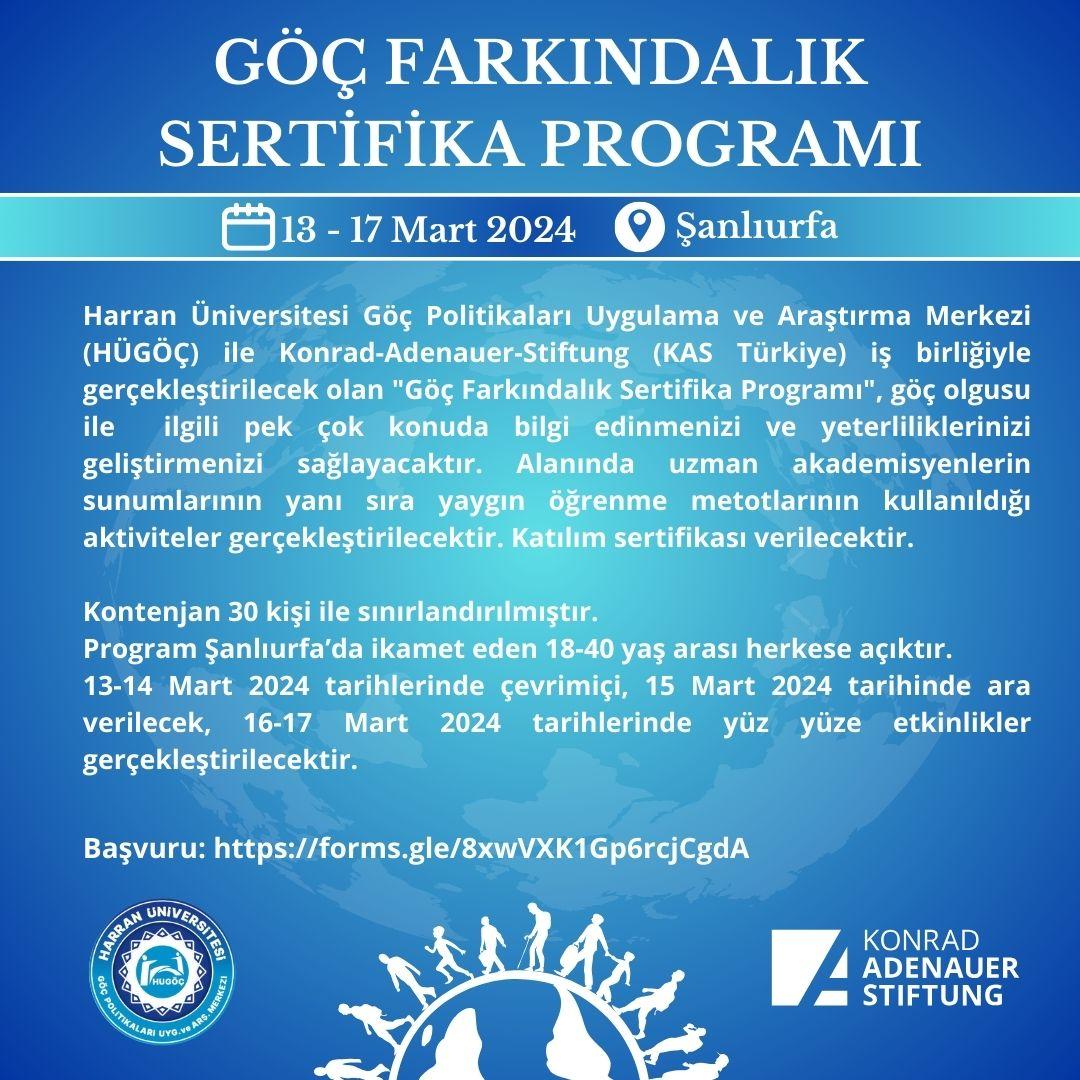 GÖÇ FARKINDALIK SERTİFİKA PROGRAMI

13 - 17 Mart 2024 Şanlıurfa

Harran Üniversitesi Göç Politikaları Uygulama ve Araştırma Merkezi (HÜGÖÇ) ile Konrad-Adenauer-Stiftung (KAS Türkiye) iş birliğiyle gerçekleştirilecek olan "Göç Farkındalık Sertifika Programı", göç olgusu ile ilgili pek çok konuda bilgi edinmenizi ve yeterliliklerinizi geliştirmenizi sağlayacaktır. Alanında uzman akademisyenlerin sunumlarının yanı sıra yaygın öğrenme metotlarının kullanıldığı aktiviteler gerçekleştirilecektir. Katılım sertifikası verilecektir.

Kontenjan 30 kişi ile sınırlandırılmıştır.
Program Şanlıurfa'da ikamet eden 18-40 yaş arası herkese açıktır.
13-14 Mart 2024 tarihlerinde çevrimiçi, 15 Mart 2024 tarihinde ara verilecek, 16-17 Mart 2024 tarihlerinde yüz yüze etkinlikler gerçekleştirilecektir.

Başvuru: https://forms.gle/8xwVXK1Gp6rcjCgdA

HARRAN ÜNİVERSİTESİ
HÜGÖÇ
GÖÇ POLİTİKALARI UYG.ve ARŞ.MERKEZİ

KONRAD
ADENAUER
STIFTUNG